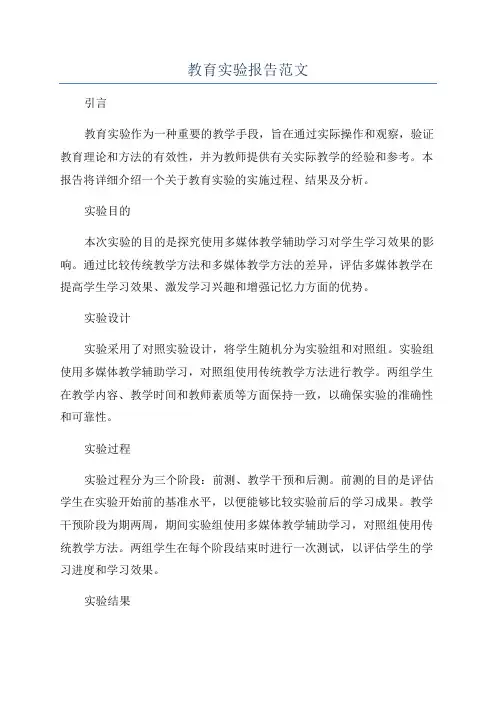 教育实验报告范文

引言

教育实验作为一种重要的教学手段，旨在通过实际操作和观察，验证教育理论和方法的有效性，并为教师提供有关实际教学的经验和参考。本报告将详细介绍一个关于教育实验的实施过程、结果及分析。

实验目的

本次实验的目的是探究使用多媒体教学辅助学习对学生学习效果的影响。通过比较传统教学方法和多媒体教学方法的差异，评估多媒体教学在提高学生学习效果、激发学习兴趣和增强记忆力方面的优势。

实验设计

实验采用了对照实验设计，将学生随机分为实验组和对照组。实验组使用多媒体教学辅助学习，对照组使用传统教学方法进行教学。两组学生在教学内容、教学时间和教师素质等方面保持一致，以确保实验的准确性和可靠性。

实验过程

实验过程分为三个阶段：前测、教学干预和后测。前测的目的是评估学生在实验开始前的基准水平，以便能够比较实验前后的学习成果。教学干预阶段为期两周，期间实验组使用多媒体教学辅助学习，对照组使用传统教学方法。两组学生在每个阶段结束时进行一次测试，以评估学生的学习进度和学习效果。

实验结果